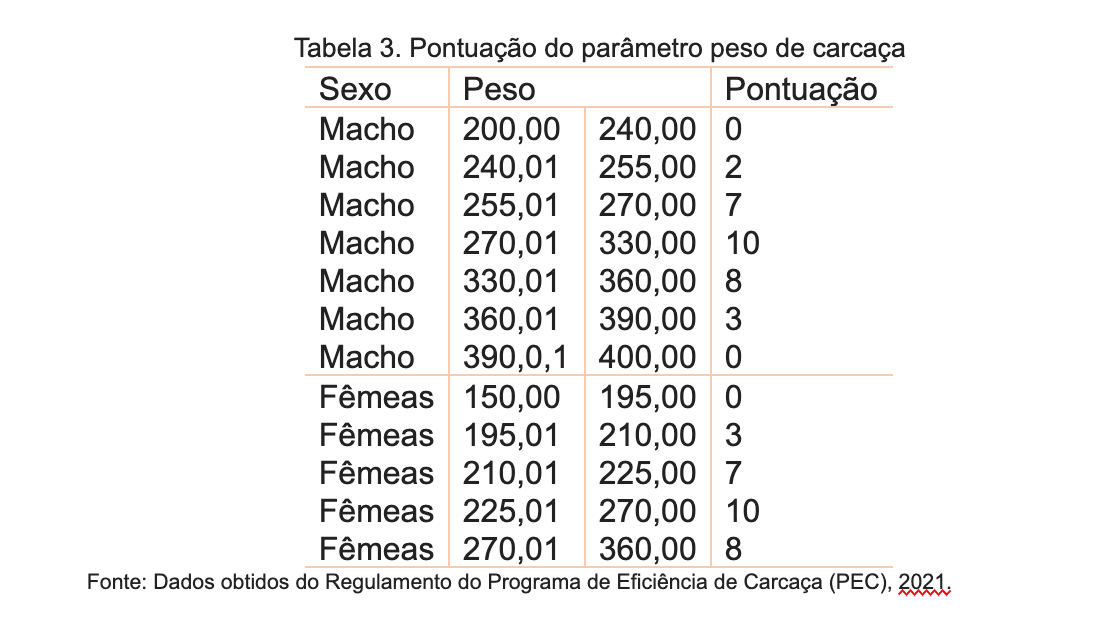 Tabela 3. Pontuação do parâmetro peso de carcaça

| Sexo | Peso | | Pontuação |
|---|---|---|---|
| Macho | 200,00 | 240,00 | 0 |
| Macho | 240,01 | 255,00 | 2 |
| Macho | 255,01 | 270,00 | 7 |
| Macho | 270,01 | 330,00 | 10 |
| Macho | 330,01 | 360,00 | 8 |
| Macho | 360,01 | 390,00 | 3 |
| Macho | 390,0,1 | 400,00 | 0 |
| Fêmeas | 150,00 | 195,00 | 0 |
| Fêmeas | 195,01 | 210,00 | 3 |
| Fêmeas | 210,01 | 225,00 | 7 |
| Fêmeas | 225,01 | 270,00 | 10 |
| Fêmeas | 270,01 | 360,00 | 8 |

Fonte: Dados obtidos do Regulamento do Programa de Eficiência de Carcaça (PEC), 2021.